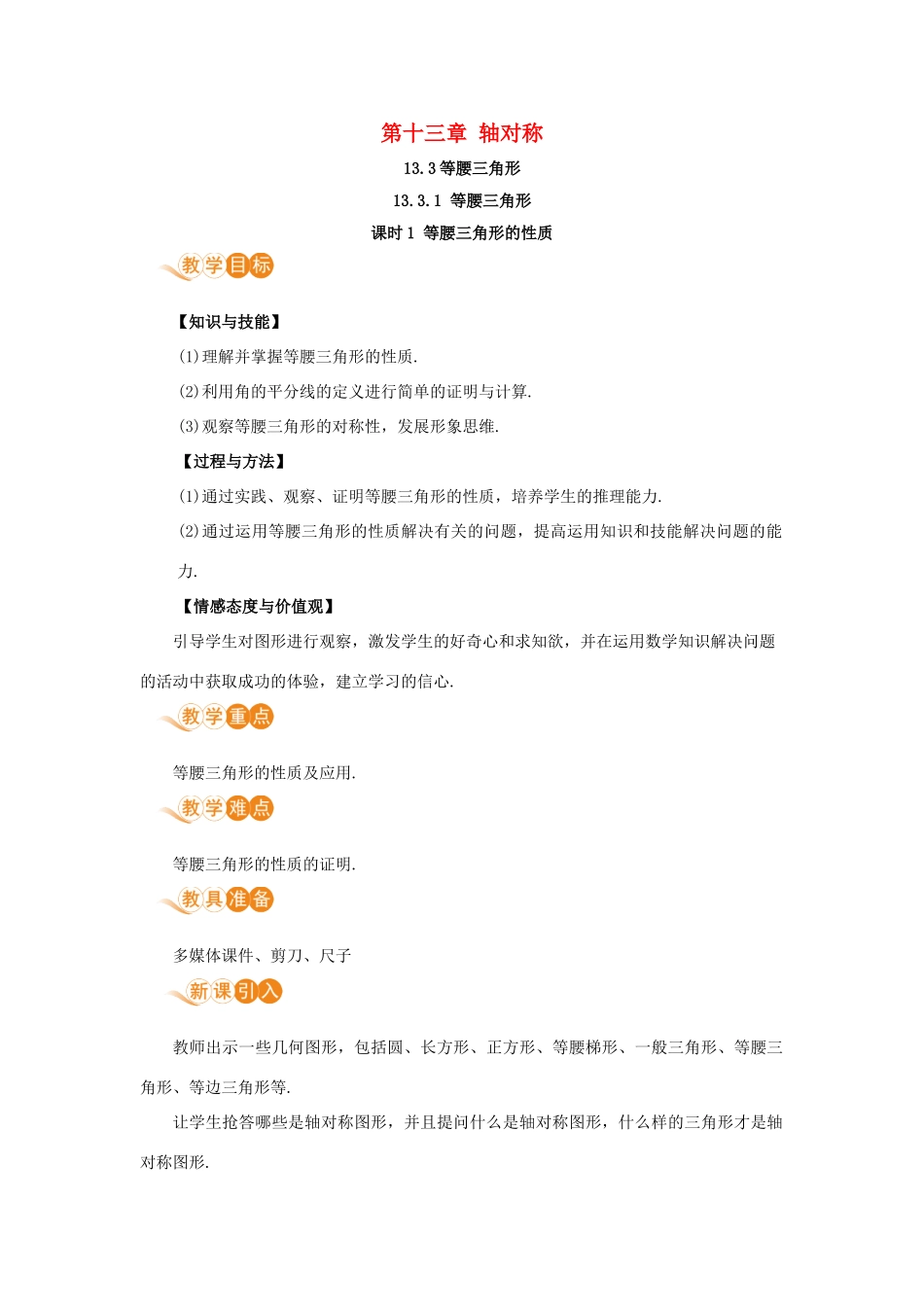 第十三章 轴对称

13.3 等腰三角形

13.3.1 等腰三角形

课时 1 等腰三角形的性质

教学目标

【知识与技能】

(1)理解并掌握等腰三角形的性质.

(2)利用角的平分线的定义进行简单的证明与计算.

(3)观察等腰三角形的对称性，发展形象思维.

【过程与方法】

(1)通过实践、观察、证明等腰三角形的性质，培养学生的推理能力.

(2)通过运用等腰三角形的性质解决有关的问题，提高运用知识和技能解决问题的能力.

【情感态度与价值观】

引导学生对图形进行观察，激发学生的好奇心和求知欲，并在运用数学知识解决问题的活动中获取成功的体验，建立学习的信心.

教学重点

等腰三角形的性质及应用.

教学难点

等腰三角形的性质的证明.

教具准备

多媒体课件、剪刀、尺子

新课引入

教师出示一些几何图形，包括圆、长方形、正方形、等腰梯形、一般三角形、等腰三角形、等边三角形等.

让学生抢答哪些是轴对称图形，并且提问什么是轴对称图形，什么样的三角形才是轴对称图形.